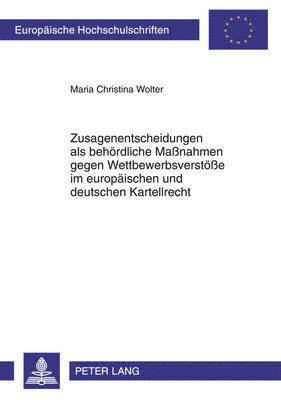 Europäische Hochschulschriften

Maria Christina Wolter

Zusagenentscheidungen als behördliche Maßnahmen gegen Wettbewerbsverstöße im europäischen und deutschen Kartellrecht

PETER LANG